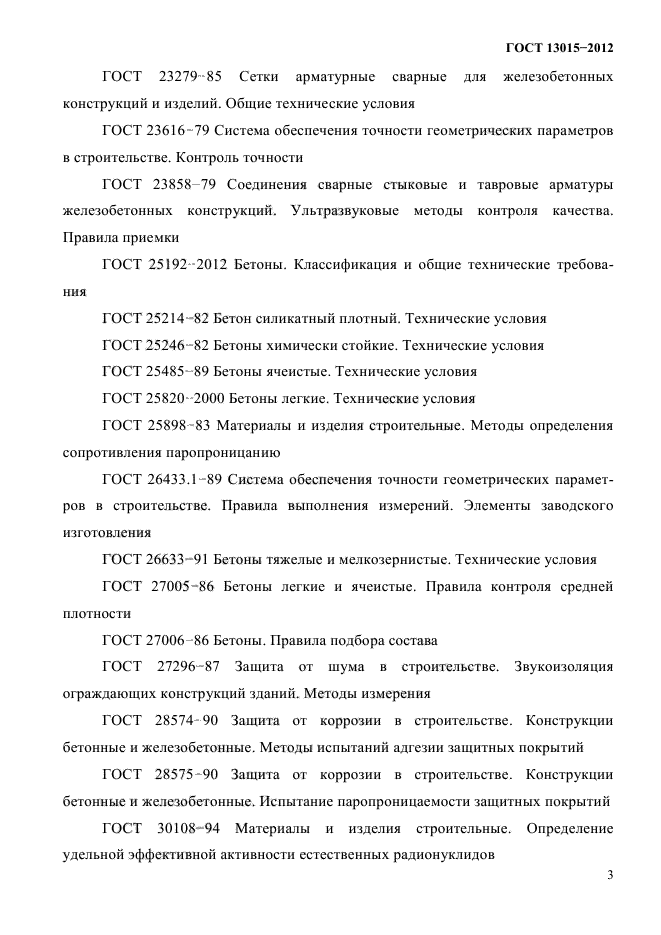 ГОСТ 13015–2012

ГОСТ 23279–85 Сетки арматурные сварные для железобетонных конструкций и изделий. Общие технические условия

ГОСТ 23616–79 Система обеспечения точности геометрических параметров в строительстве. Контроль точности

ГОСТ 23858–79 Соединения сварные стыковые и тавровые арматуры железобетонных конструкций. Ультразвуковые методы контроля качества. Правила приемки

ГОСТ 25192–2012 Бетоны. Классификация и общие технические требования

ГОСТ 25214–82 Бетон силикатный плотный. Технические условия

ГОСТ 25246–82 Бетоны химически стойкие. Технические условия

ГОСТ 25485–89 Бетоны ячеистые. Технические условия

ГОСТ 25820–2000 Бетоны легкие. Технические условия

ГОСТ 25898–83 Материалы и изделия строительные. Методы определения сопротивления паропроницанию

ГОСТ 26433.1–89 Система обеспечения точности геометрических параметров в строительстве. Правила выполнения измерений. Элементы заводского изготовления

ГОСТ 26633–91 Бетоны тяжелые и мелкозернистые. Технические условия

ГОСТ 27005–86 Бетоны легкие и ячеистые. Правила контроля средней плотности

ГОСТ 27006–86 Бетоны. Правила подбора состава

ГОСТ 27296–87 Защита от шума в строительстве. Звукоизоляция ограждающих конструкций зданий. Методы измерения

ГОСТ 28574–90 Защита от коррозии в строительстве. Конструкции бетонные и железобетонные. Методы испытаний адгезии защитных покрытий

ГОСТ 28575–90 Защита от коррозии в строительстве. Конструкции бетонные и железобетонные. Испытание паропроницаемости защитных покрытий

ГОСТ 30108–94 Материалы и изделия строительные. Определение удельной эффективной активности естественных радионуклидов

3